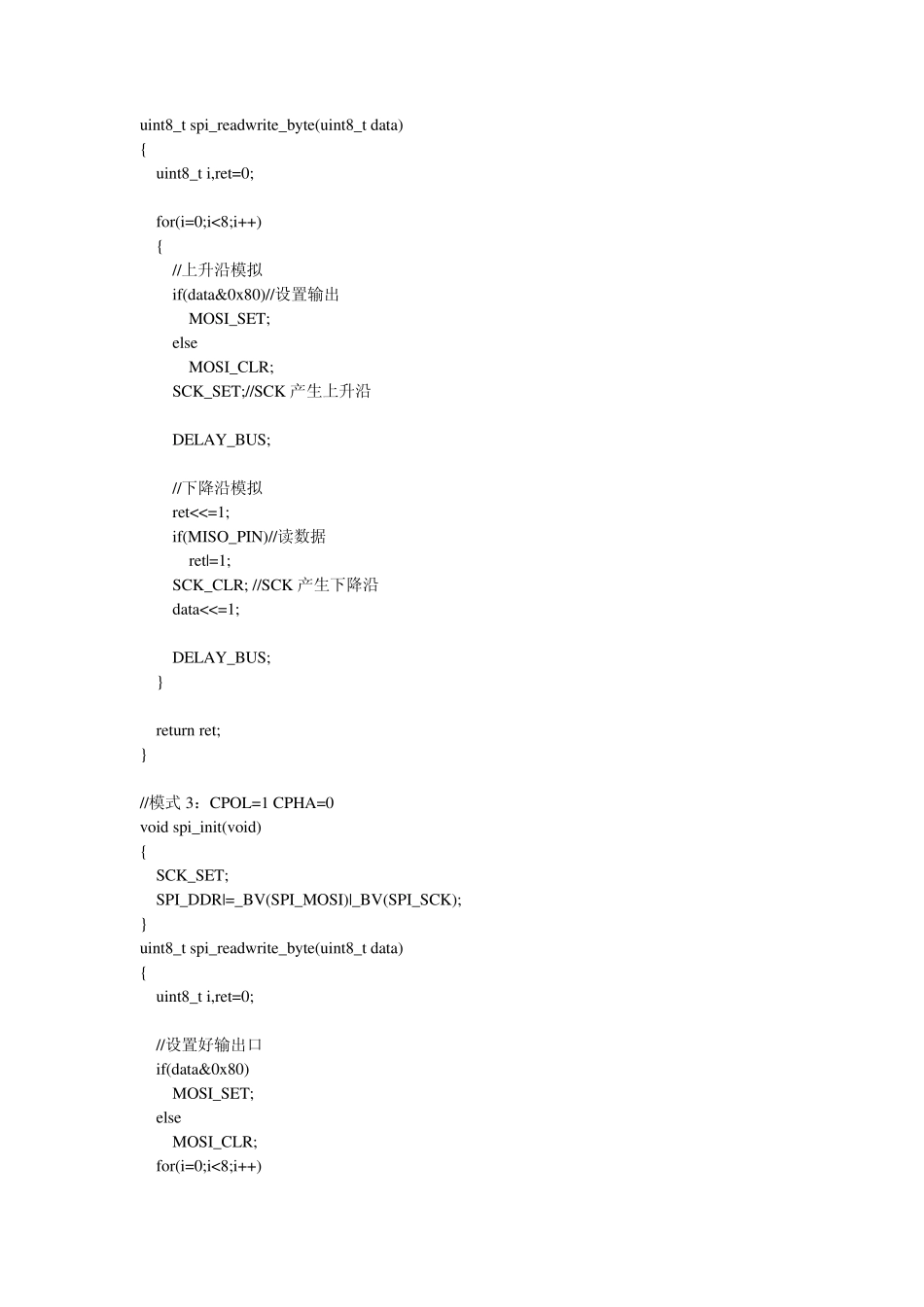 uint8_t spi_readwrite_byte(uint8_t data)
{
    uint8_t i,ret=0;

    for(i=0;i<8;i++)
    {
        //上升沿模拟
        if(data&0x80)//设置输出
            MOSI_SET;
        else
            MOSI_CLR;
        SCK_SET;//SCK 产生上升沿

        DELAY_BUS;

        //下降沿模拟
        ret<<=1;
        if(MISO_PIN)//读数据
            ret|=1;
        SCK_CLR; //SCK 产生下降沿
        data<<=1;

        DELAY_BUS;
    }

    return ret;
}

//模式 3：CPOL=1 CPHA=0
void spi_init(void)
{
    SCK_SET;
    SPI_DDR|=_BV(SPI_MOSI)|_BV(SPI_SCK);
}
uint8_t spi_readwrite_byte(uint8_t data)
{
    uint8_t i,ret=0;

    //设置好输出口
    if(data&0x80)
        MOSI_SET;
    else
        MOSI_CLR;
    for(i=0;i<8;i++)